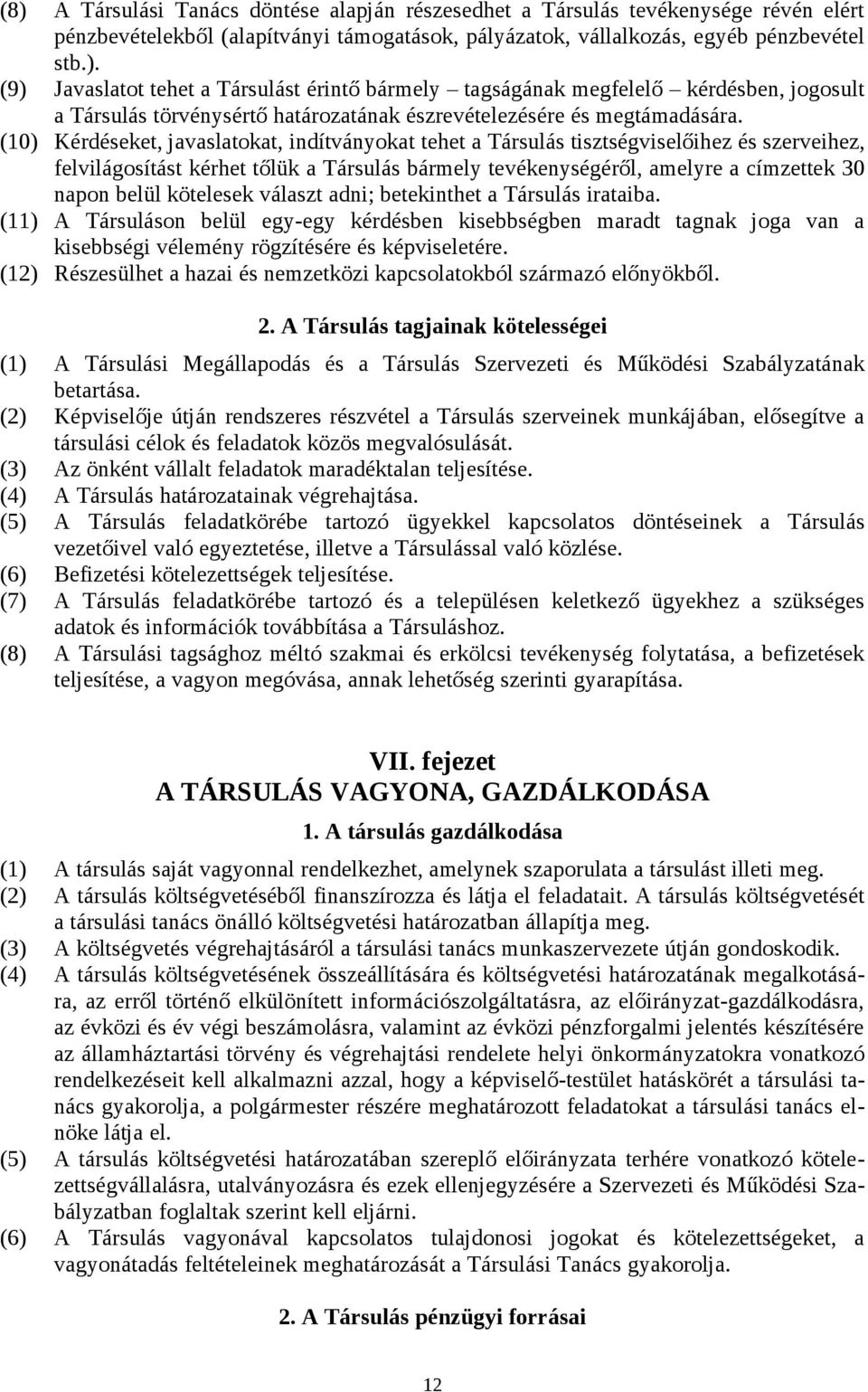 (8) A Társulási Tanács döntése alapján részesedhet a Társulás tevékenysége révén elért pénzbevételekből (alapítványi támogatások, pályázatok, vállalkozás, egyéb pénzbevétel stb.).

(9) Javaslatot tehet a Társulást érintő bármely – tagságának megfelelő – kérdésben, jogosult a Társulás törvénysértő határozatának észrevételezésére és megtámadására.

(10) Kérdéseket, javaslatokat, indítványokat tehet a Társulás tisztségviselőihez és szerveihez, felvilágosítást kérhet tőlük a Társulás bármely tevékenységéről, amelyre a címzettek 30 napon belül kötelesek választ adni; betekinthet a Társulás irataiba.

(11) A Társuláson belül egy-egy kérdésben kisebbségben maradt tagnak joga van a kisebbségi vélemény rögzítésére és képviseletére.

(12) Részesülhet a hazai és nemzetközi kapcsolatokból származó előnyökből.

2. A Társulás tagjainak kötelességei

(1) A Társulási Megállapodás és a Társulás Szervezeti és Működési Szabályzatának betartása.

(2) Képviselője útján rendszeres részvétel a Társulás szerveinek munkájában, elősegítve a társulási célok és feladatok közös megvalósulását.

(3) Az önként vállalt feladatok maradéktalan teljesítése.

(4) A Társulás határozatainak végrehajtása.

(5) A Társulás feladatkörébe tartozó ügyekkel kapcsolatos döntéseinek a Társulás vezetőivel való egyeztetése, illetve a Társulással való közlése.

(6) Befizetési kötelezettségek teljesítése.

(7) A Társulás feladatkörébe tartozó és a településen keletkező ügyekhez a szükséges adatok és információk továbbítása a Társuláshoz.

(8) A Társulási tagsághoz méltó szakmai és erkölcsi tevékenység folytatása, a befizetések teljesítése, a vagyon megóvása, annak lehetőség szerinti gyarapítása.

VII. fejezet
A TÁRSULÁS VAGYONA, GAZDÁLKODÁSA

1. A társulás gazdálkodása

(1) A társulás saját vagyonnal rendelkezhet, amelynek szaporulata a társulást illeti meg.

(2) A társulás költségvetéséből finanszírozza és látja el feladatait. A társulás költségvetését a társulási tanács önálló költségvetési határozatban állapítja meg.

(3) A költségvetés végrehajtásáról a társulási tanács munkaszervezete útján gondoskodik.

(4) A társulás költségvetésének összeállítására és költségvetési határozatának megalkotására, az erről történő elkülönített információszolgáltatásra, az előirányzat-gazdálkodásra, az évközi és év végi beszámolásra, valamint az évközi pénzforgalmi jelentés készítésére az államháztartási törvény és végrehajtási rendelete helyi önkormányzatokra vonatkozó rendelkezéseit kell alkalmazni azzal, hogy a képviselő-testület hatáskörét a társulási tanács gyakorolja, a polgármester részére meghatározott feladatokat a társulási tanács elnöke látja el.

(5) A társulás költségvetési határozatában szereplő előirányzata terhére vonatkozó kötelezettségvállalásra, utalványozásra és ezek ellenjegyzésére a Szervezeti és Működési Szabályzatban foglaltak szerint kell eljárni.

(6) A Társulás vagyonával kapcsolatos tulajdonosi jogokat és kötelezettségeket, a vagyonátadás feltételeinek meghatározását a Társulási Tanács gyakorolja.

2. A Társulás pénzügyi forrásai

12